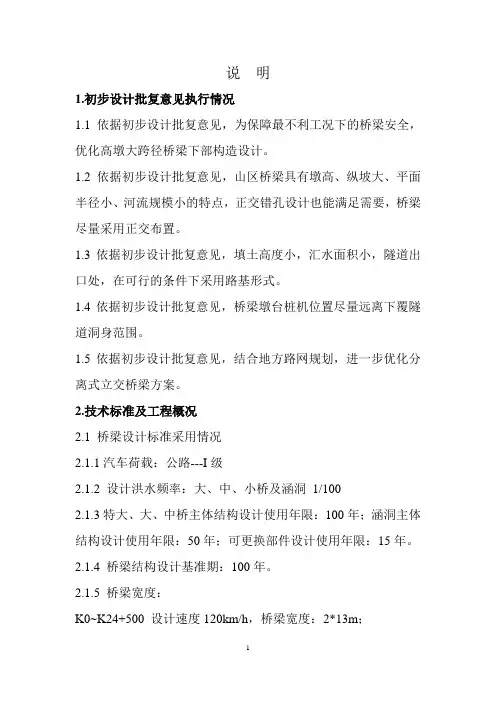 说　明

1.初步设计批复意见执行情况

1.1 依据初步设计批复意见，为保障最不利工况下的桥梁安全，优化高墩大跨径桥梁下部构造设计。

1.2 依据初步设计批复意见，山区桥梁具有墩高、纵坡大、平面半径小、河流规模小的特点，正交错孔设计也能满足需要，桥梁尽量采用正交布置。

1.3 依据初步设计批复意见，填土高度小，汇水面积小，隧道出口处，在可行的条件下采用路基形式。

1.4 依据初步设计批复意见，桥梁墩台桩机位置尽量远离下覆隧道洞身范围。

1.5 依据初步设计批复意见，结合地方路网规划，进一步优化分离式立交桥梁方案。

2.技术标准及工程概况

2.1 桥梁设计标准采用情况

2.1.1 汽车荷载：公路---I 级

2.1.2 设计洪水频率：大、中、小桥及涵洞 1/100

2.1.3 特大、大、中桥主体结构设计使用年限：100 年；涵洞主体结构设计使用年限：50 年；可更换部件设计使用年限：15 年。

2.1.4 桥梁结构设计基准期：100 年。

2.1.5 桥梁宽度：

K0~K24+500 设计速度 120km/h，桥梁宽度：2*13m；

1